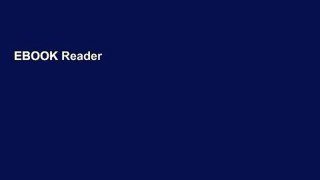 EBOOK Reader